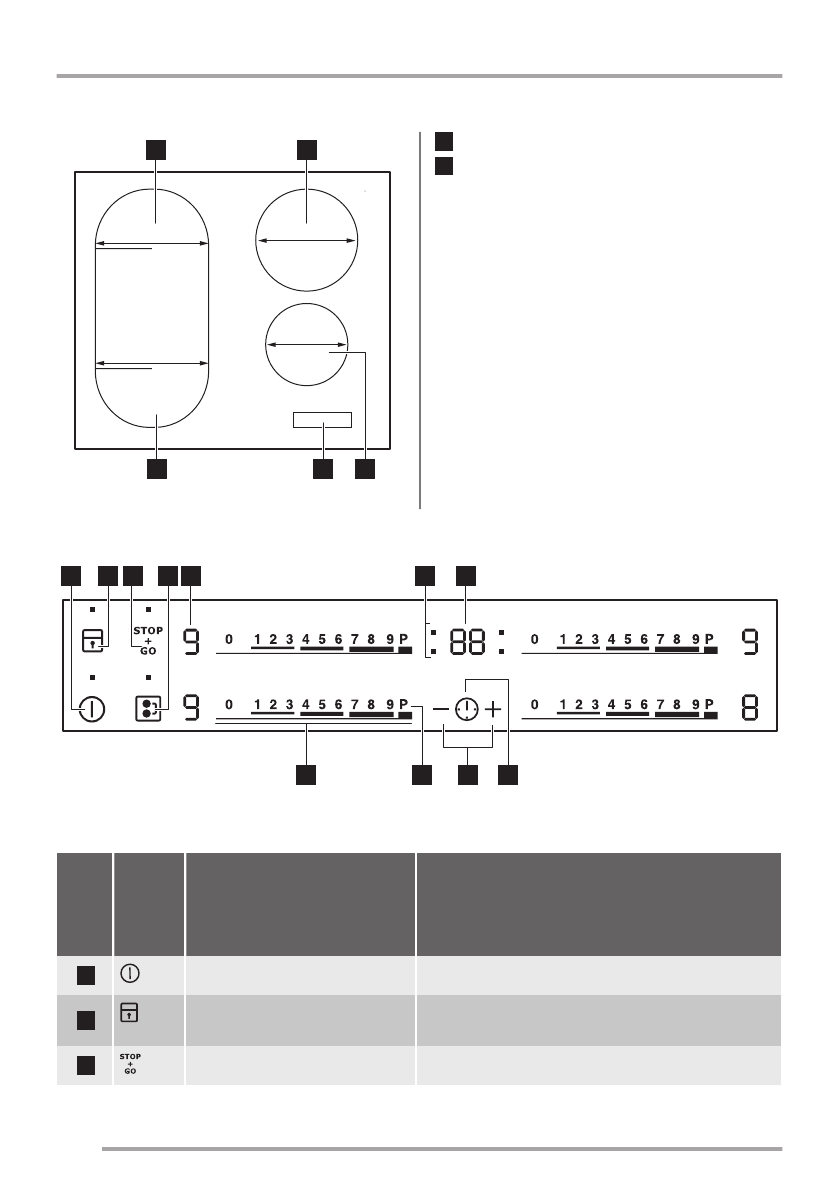 STOP
+
GO

9

0 1 2 3 4 5 6 7 8 9 P

88

0 1 2 3 4 5 6 7 8 9 P

9

9

0 1 2 3 4 5 6 7 8 9 P

−

+

0 1 2 3 4 5 6 7 8 9 P

8

STOP
+
GO